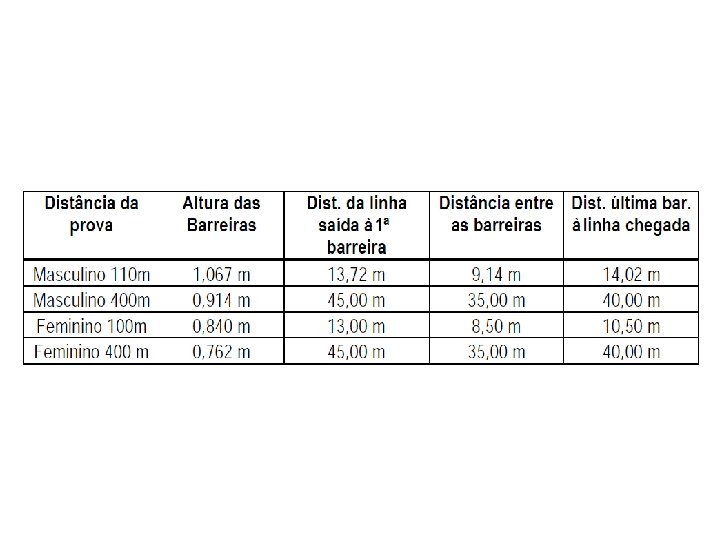 | Distância da prova | Altura das Barreiras | Dist. da linha saída à 1ª barreira | Distância entre as barreiras | Dist. última bar. à linha chegada |
|---|---|---|---|---|
| Masculino 110m | 1,067 m | 13,72 m | 9,14 m | 14,02 m |
| Masculino 400m | 0,914 m | 45,00 m | 35,00 m | 40,00 m |
| Feminino 100m | 0,840 m | 13,00 m | 8,50 m | 10,50 m |
| Feminino 400 m | 0,762 m | 45,00 m | 35,00 m | 40,00 m |